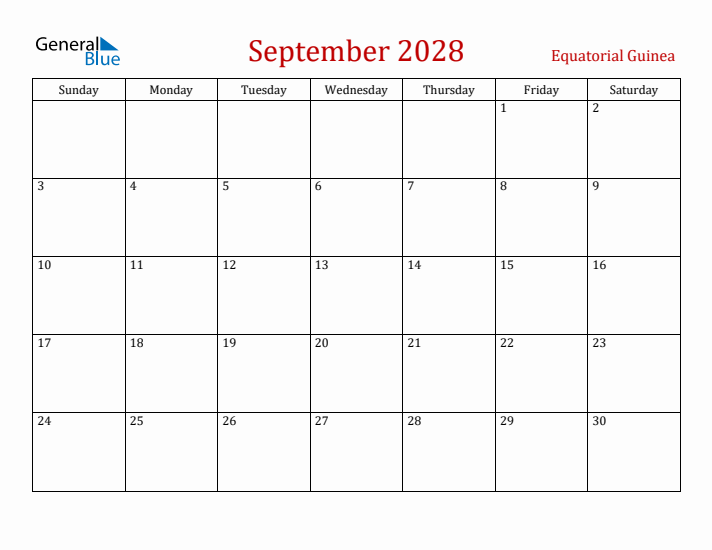 General Blue

September 2028

Equatorial Guinea

| Sunday | Monday | Tuesday | Wednesday | Thursday | Friday | Saturday |
|---|---|---|---|---|---|---|
| | | | | | 1 | 2 |
| 3 | 4 | 5 | 6 | 7 | 8 | 9 |
| 10 | 11 | 12 | 13 | 14 | 15 | 16 |
| 17 | 18 | 19 | 20 | 21 | 22 | 23 |
| 24 | 25 | 26 | 27 | 28 | 29 | 30 |